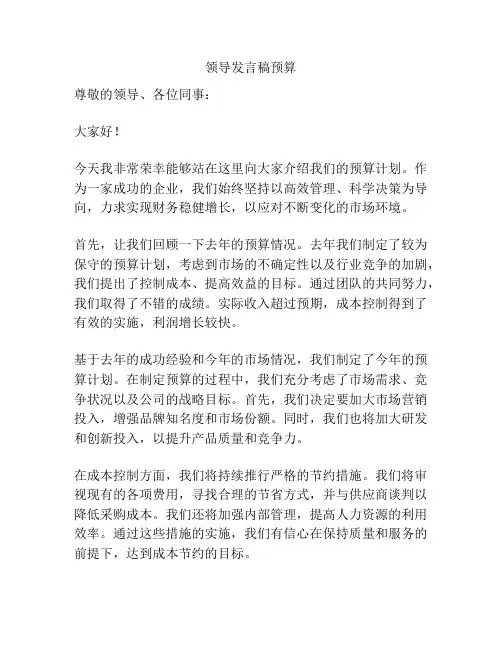 领导发言稿预算

尊敬的领导、各位同事：

大家好！

今天我非常荣幸能够站在这里向大家介绍我们的预算计划。作为一家成功的企业，我们始终坚持以高效管理、科学决策为导向，力求实现财务稳健增长，以应对不断变化的市场环境。

首先，让我们回顾一下去年的预算情况。去年我们制定了较为保守的预算计划，考虑到市场的不确定性以及行业竞争的加剧，我们提出了控制成本、提高效益的目标。通过团队的共同努力，我们取得了不错的成绩。实际收入超过预期，成本控制得到了有效的实施，利润增长较快。

基于去年的成功经验和今年的市场情况，我们制定了今年的预算计划。在制定预算的过程中，我们充分考虑了市场需求、竞争状况以及公司的战略目标。首先，我们决定要加大市场营销投入，增强品牌知名度和市场份额。同时，我们也将加大研发和创新投入，以提升产品质量和竞争力。

在成本控制方面，我们将持续推行严格的节约措施。我们将审视现有的各项费用，寻找合理的节省方式，并与供应商谈判以降低采购成本。我们还将加强内部管理，提高人力资源的利用效率。通过这些措施的实施，我们有信心在保持质量和服务的前提下，达到成本节约的目标。